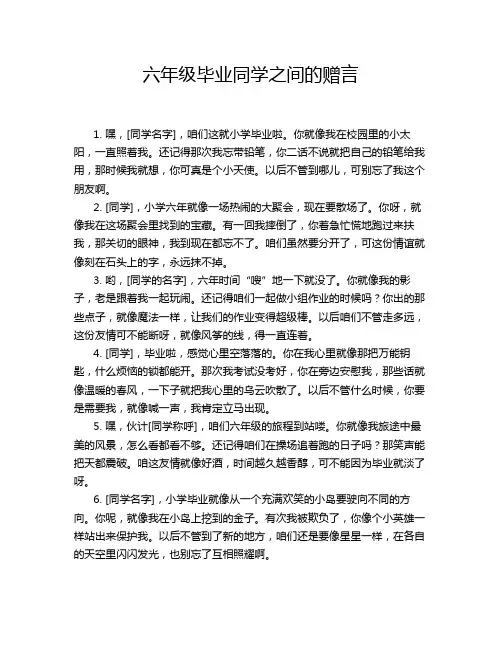 六年级毕业同学之间的赠言

1. 嘿，[同学名字]，咱们这就小学毕业啦。你就像我在校园里的小太阳，一直照着我。还记得那次我忘带铅笔，你二话不说就把自己的铅笔给我用，那时候我就想，你可真是个小天使。以后不管到哪儿，可别忘了我这个朋友啊。

2. [同学]，小学六年就像一场热闹的大聚会，现在要散场了。你呀，就像我在这场聚会里找到的宝藏。有一回我摔倒了，你着急忙慌地跑过来扶我，那关切的眼神，我到现在都忘不了。咱们虽然要分开了，可这份情谊就像刻在石头上的字，永远抹不掉。

3. 哟，[同学的名字]，六年时间“嗖”地一下就没了。你就像我的影子，老是跟着我一起玩闹。还记得咱们一起做小组作业的时候吗？你出的那些点子，就像魔法一样，让我们的作业变得超级棒。以后咱们不管走多远，这份友情可不能断呀，就像风筝的线，得一直连着。

4. [同学]，毕业啦，感觉心里空落落的。你在我心里就像那把万能钥匙，什么烦恼的锁都能开。那次我考试没考好，你在旁边安慰我，那些话就像温暖的春风，一下子就把我心里的乌云吹散了。以后不管什么时候，你要是需要我，就像喊一声，我肯定立马出现。

5. 嘿，伙计[同学称呼]，咱们六年级的旅程到站喽。你就像我旅途中最美的风景，怎么看都看不够。还记得咱们在操场追着跑的日子吗？那笑声能把天都震破。咱这友情就像好酒，时间越久越香醇，可不能因为毕业就淡了呀。

6. [同学名字]，小学毕业就像从一个充满欢笑的小岛要驶向不同的方向。你呢，就像我在小岛上挖到的金子。有次我被欺负了，你像个小英雄一样站出来保护我。以后不管到了新的地方，咱们还是要像星星一样，在各自的天空里闪闪发光，也别忘了互相照耀啊。